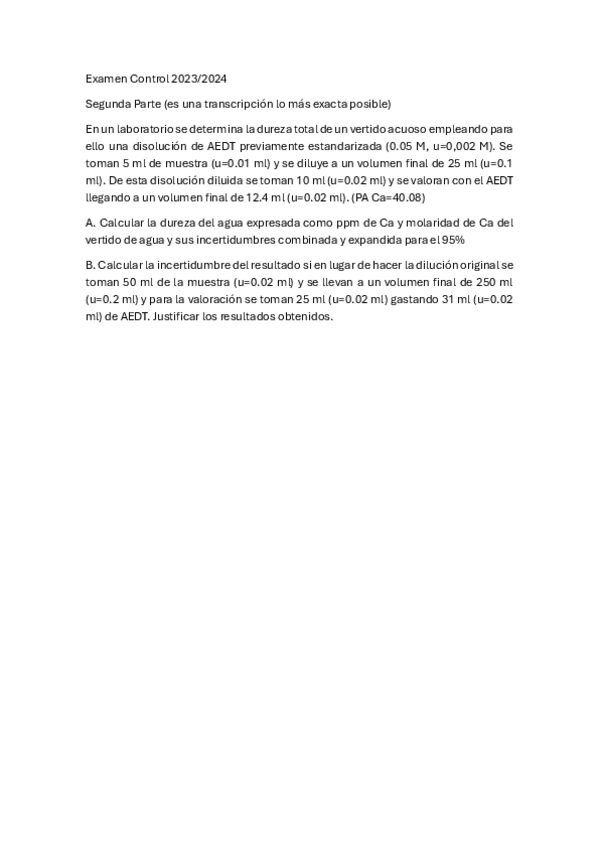 Examen Control 2023/2024

Segunda Parte (es una transcripción lo más exacta posible)

En un laboratorio se determina la dureza total de un vertido acuoso empleando para ello una disolución de AEDT previamente estandarizada (0.05 M, u=0,002 M). Se toman 5 ml de muestra (u=0.01 ml) y se diluye a un volumen final de 25 ml (u=0.1 ml). De esta disolución diluida se toman 10 ml (u=0.02 ml) y se valoran con el AEDT llegando a un volumen final de 12.4 ml (u=0.02 ml). (PA Ca=40.08)

A. Calcular la dureza del agua expresada como ppm de Ca y molaridad de Ca del vertido de agua y sus incertidumbres combinada y expandida para el 95%

B. Calcular la incertidumbre del resultado si en lugar de hacer la dilución original se toman 50 ml de la muestra (u=0.02 ml) y se llevan a un volumen final de 250 ml (u=0.2 ml) y para la valoración se toman 25 ml (u=0.02 ml) gastando 31 ml (u=0.02 ml) de AEDT. Justificar los resultados obtenidos.